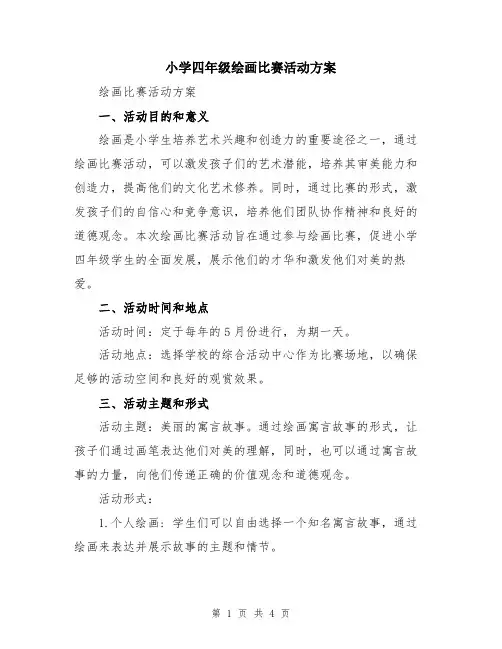 小学四年级绘画比赛活动方案

绘画比赛活动方案

一、活动目的和意义

绘画是小学生培养艺术兴趣和创造力的重要途径之一，通过绘画比赛活动，可以激发孩子们的艺术潜能，培养其审美能力和创造力，提高他们的文化艺术修养。同时，通过比赛的形式，激发孩子们的自信心和竞争意识，培养他们团队协作精神和良好的道德观念。本次绘画比赛活动旨在通过参与绘画比赛，促进小学四年级学生的全面发展，展示他们的才华和激发他们对美的热爱。

二、活动时间和地点

活动时间：定于每年的5月份进行，为期一天。

活动地点：选择学校的综合活动中心作为比赛场地，以确保足够的活动空间和良好的观赏效果。

三、活动主题和形式

活动主题：美丽的寓言故事。通过绘画寓言故事的形式，让孩子们通过画笔表达他们对美的理解，同时，也可以通过寓言故事的力量，向他们传递正确的价值观念和道德观念。

活动形式：

1.个人绘画：学生们可以自由选择一个知名寓言故事，通过绘画来表达并展示故事的主题和情节。

第 1 页 共 4 页